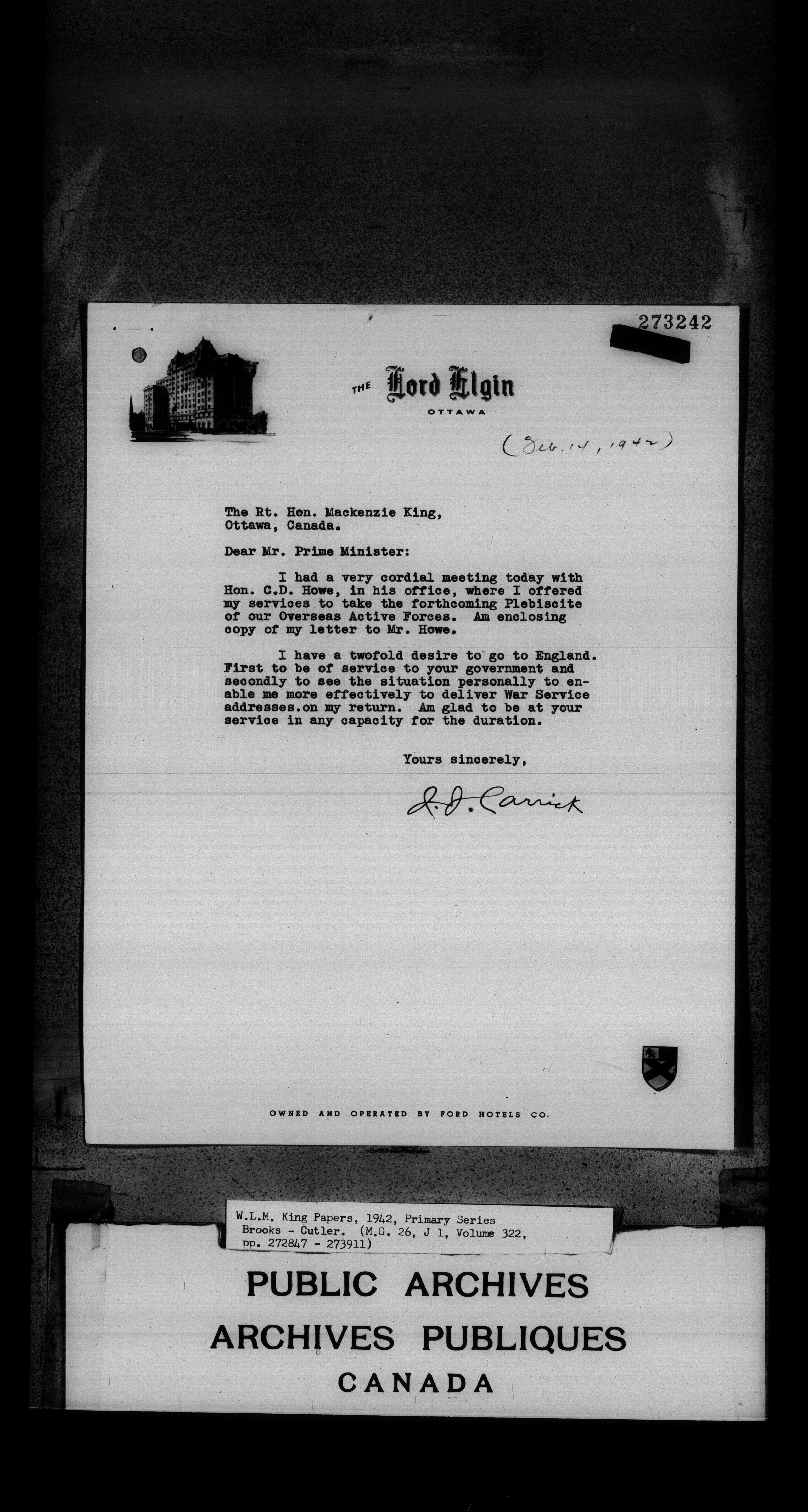 273242

THE Lord Elgin
OTTAWA

(Feb. 14, 1942)

The Rt. Hon. Mackenzie King,
Ottawa, Canada.

Dear Mr. Prime Minister:

I had a very cordial meeting today with Hon. C.D. Howe, in his office, where I offered my services to take the forthcoming Plebiscite of our Overseas Active Forces. Am enclosing copy of my letter to Mr. Howe.

I have a twofold desire to go to England. First to be of service to your government and secondly to see the situation personally to enable me more effectively to deliver War Service addresses.on my return. Am glad to be at your service in any capacity for the duration.

Yours sincerely,

J. J. Carrick

OWNED AND OPERATED BY FORD HOTELS CO.

W.L.M. King Papers, 1942, Primary Series
Brooks - Cutler. (M.G. 26, J 1, Volume 322, pp. 272847 - 273911)

PUBLIC ARCHIVES
ARCHIVES PUBLIQUES
CANADA